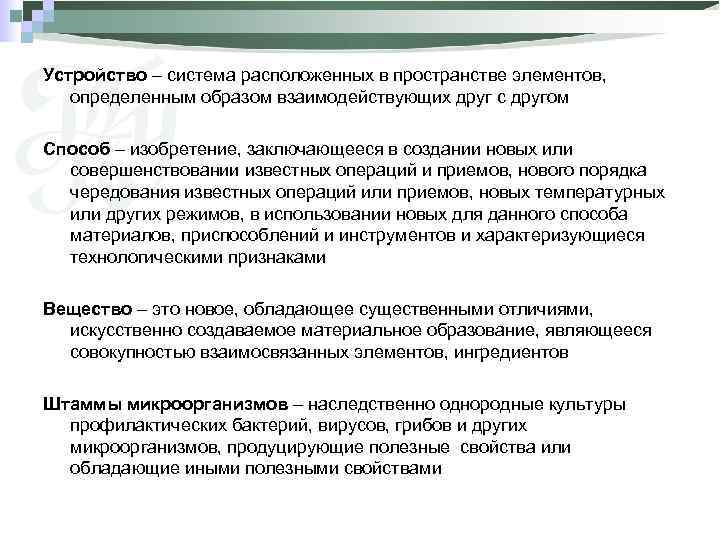 Устройство – система расположенных в пространстве элементов, определенным образом взаимодействующих друг с другом

Способ – изобретение, заключающееся в создании новых или совершенствовании известных операций и приемов, нового порядка чередования известных операций или приемов, новых температурных или других режимов, в использовании новых для данного способа материалов, приспособлений и инструментов и характеризующиеся технологическими признаками

Вещество – это новое, обладающее существенными отличиями, искусственно создаваемое материальное образование, являющееся совокупностью взаимосвязанных элементов, ингредиентов

Штаммы микроорганизмов – наследственно однородные культуры профилактических бактерий, вирусов, грибов и других микроорганизмов, продуцирующие полезные свойства или обладающие иными полезными свойствами